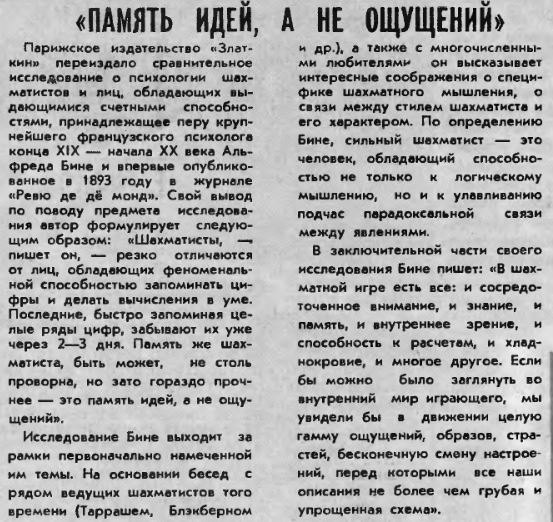 «ПАМЯТЬ ИДЕЙ, А НЕ ОЩУЩЕНИЙ»

Парижское издательство «Златкин» переиздало сравнительное исследование о психологии шахматистов и лиц, обладающих выдающимися счетными способностями, принадлежащее перу крупнейшего французского психолога конца XIX — начала XX века Альфреда Бине и впервые опубликованное в 1893 году в журнале «Ревю де дё монд». Свой вывод по поводу предмета исследования автор формулирует следующим образом: «Шахматисты, — пишет он, — резко отличаются от лиц, обладающих феноменальной способностью запоминать цифры и делать вычисления в уме. Последние, быстро запоминая целые ряды цифр, забывают их уже через 2—3 дня. Память же шахматиста, быть может, не столь проворна, но зато гораздо прочнее — это память идей, а не ощущений».

Исследование Бине выходит за рамки первоначально намеченной им темы. На основании бесед с рядом ведущих шахматистов того времени (Таррашем, Блэкберном и др.), а также с многочисленными любителями он высказывает интересные соображения о специфике шахматного мышления, о связи между стилем шахматиста и его характером. По определению Бине, сильный шахматист — это человек, обладающий способностью не только к логическому мышлению, но и к улавливанию подчас парадоксальной связи между явлениями.

В заключительной части своего исследования Бине пишет: «В шахматной игре есть все: и сосредоточенное внимание, и знание, и память, и внутреннее зрение, и способность к расчетам, и хладнокровие, и многое другое. Если бы можно было заглянуть во внутренний мир играющего, мы увидели бы в движении целую гамму ощущений, образов, страстей, бесконечную смену настроений, перед которыми все наши описания не более чем грубая и упрощенная схема».